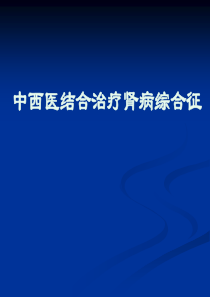 中西医结合治疗肾病综合征